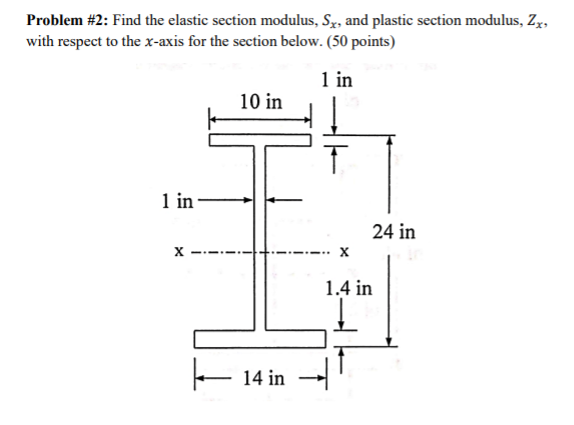 **Problem #2:** Find the elastic section modulus, $S_x$, and plastic section modulus, $Z_x$, with respect to the $x$-axis for the section below. (50 points)

1 in

10 in

1 in

24 in

x

x

1.4 in

14 in